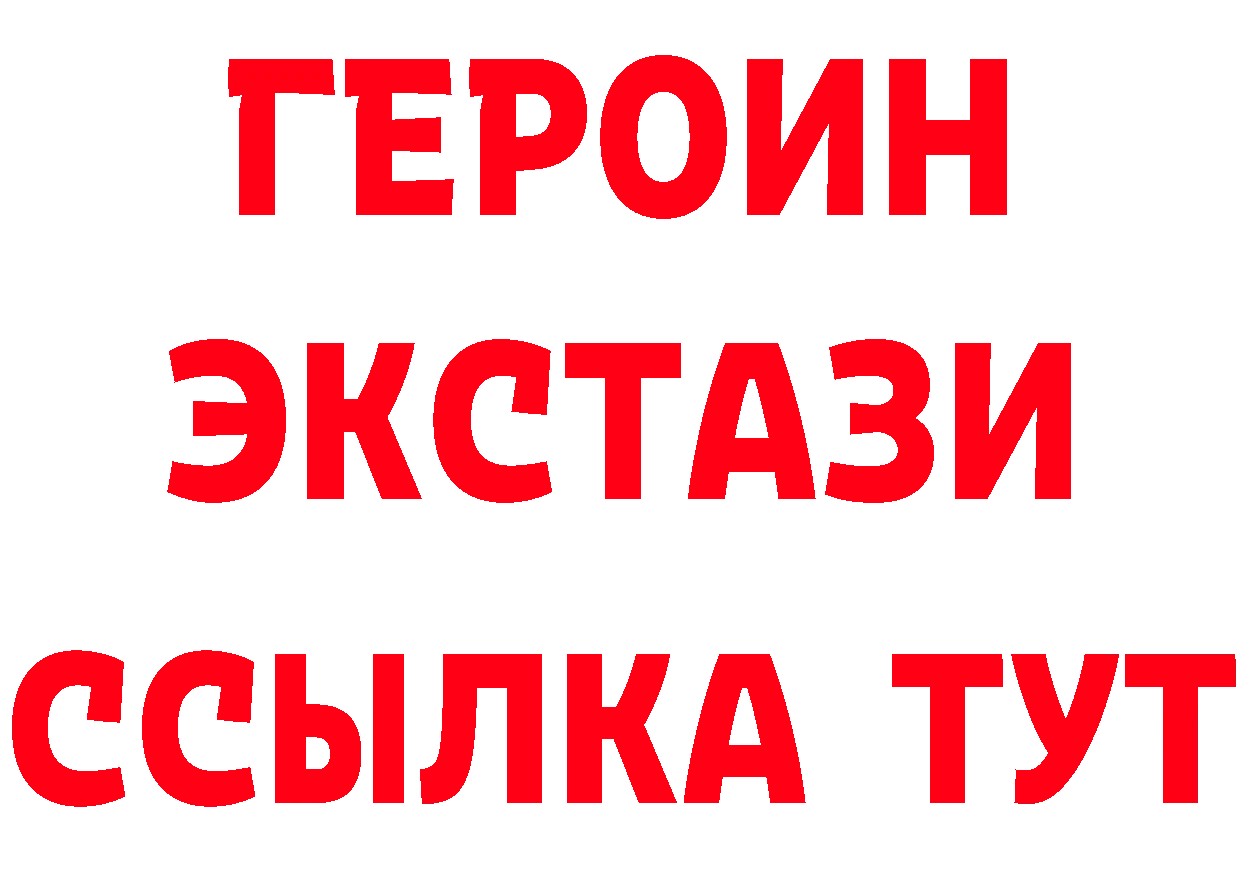 ГЕРОИН
ЭКСТАЗИ
ССЫЛКА ТУТ